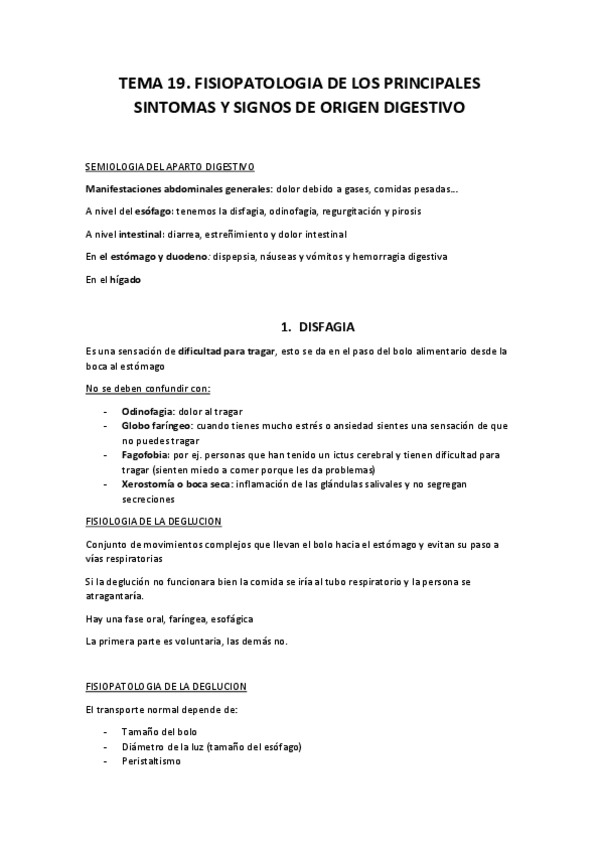 TEMA 19. FISIOPATOLOGIA DE LOS PRINCIPALES SINTOMAS Y SIGNOS DE ORIGEN DIGESTIVO

SEMIOLOGIA DEL APARTO DIGESTIVO

Manifestaciones abdominales generales: dolor debido a gases, comidas pesadas…

A nivel del esófago: tenemos la disfagia, odinofagia, regurgitación y pirosis

A nivel intestinal: diarrea, estreñimiento y dolor intestinal

En el estómago y duodeno: dispepsia, náuseas y vómitos y hemorragia digestiva

En el hígado

1. DISFAGIA

Es una sensación de dificultad para tragar, esto se da en el paso del bolo alimentario desde la boca al estómago

No se deben confundir con:

- Odinofagia: dolor al tragar
- Globo faríngeo: cuando tienes mucho estrés o ansiedad sientes una sensación de que no puedes tragar
- Fagofobia: por ej. personas que han tenido un ictus cerebral y tienen dificultad para tragar (sienten miedo a comer porque les da problemas)
- Xerostomía o boca seca: inflamación de las glándulas salivales y no segregan secreciones

FISIOLOGIA DE LA DEGLUCION

Conjunto de movimientos complejos que llevan el bolo hacia el estómago y evitan su paso a vías respiratorias

Si la deglución no funcionara bien la comida se iría al tubo respiratorio y la persona se atragantaría.

Hay una fase oral, faríngea, esofágica

La primera parte es voluntaria, las demás no.

FISIOPATOLOGIA DE LA DEGLUCION

El transporte normal depende de:

- Tamaño del bolo
- Diámetro de la luz (tamaño del esófago)
- Peristaltismo